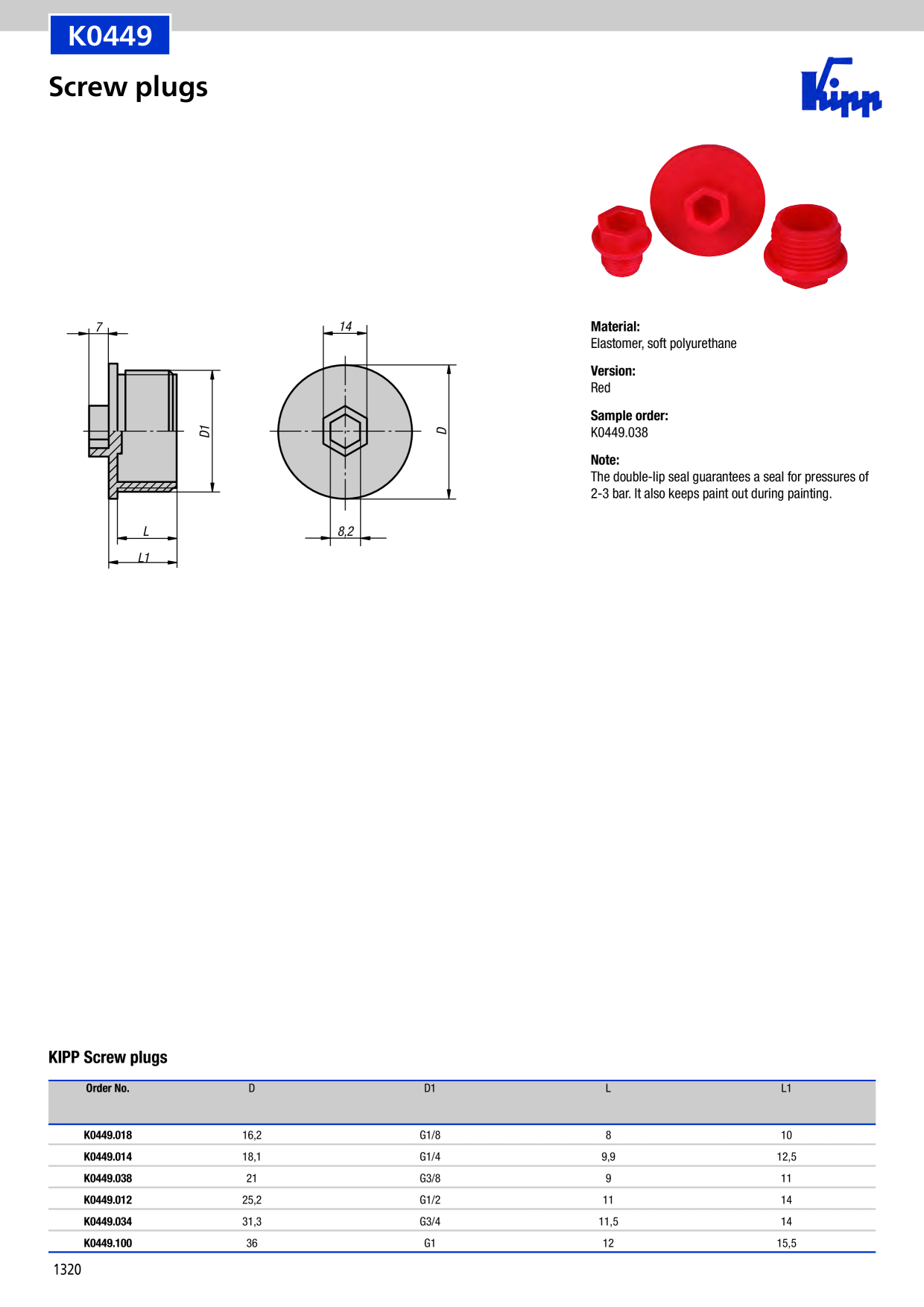 K0449

Screw plugs

Kipp

7

D1

L

L1

14

D

8,2

Material:
Elastomer, soft polyurethane

Version:
Red

Sample order:
K0449.038

Note:
The double-lip seal guarantees a seal for pressures of 2-3 bar. It also keeps paint out during painting.

KIPP Screw plugs

| Order No. | D | D1 | L | L1 |
|---|---|---|---|---|
| K0449.018 | 16,2 | G1/8 | 8 | 10 |
| K0449.014 | 18,1 | G1/4 | 9,9 | 12,5 |
| K0449.038 | 21 | G3/8 | 9 | 11 |
| K0449.012 | 25,2 | G1/2 | 11 | 14 |
| K0449.034 | 31,3 | G3/4 | 11,5 | 14 |
| K0449.100 | 36 | G1 | 12 | 15,5 |

1320